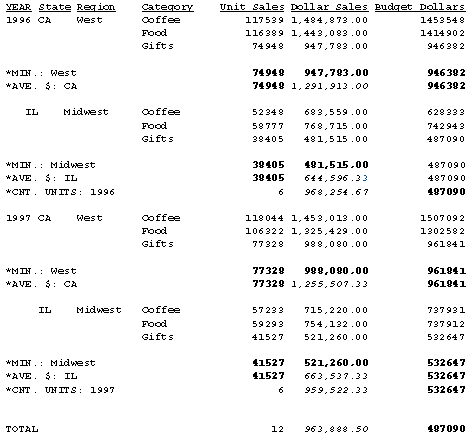 | YEAR | State | Region | Category | Unit Sales | Dollar Sales | Budget Dollars |
|---|---|---|---|---|---|---|
| 1996 | CA | West | Coffee | 117539 | 1,484,873.00 | 1453548 |
| | | | Food | 116389 | 1,443,083.00 | 1414902 |
| | | | Gifts | 74948 | 947,783.00 | 946382 |
| *MIN.: West | | | | 74948 | 947,783.00 | 946382 |
| *AVE. $: CA | | | | 74948 | 1,291,913.00 | 946382 |
| | IL | Midwest | Coffee | 52348 | 683,559.00 | 628333 |
| | | | Food | 58777 | 768,715.00 | 742943 |
| | | | Gifts | 38405 | 481,515.00 | 487090 |
| *MIN.: Midwest | | | | 38405 | 481,515.00 | 487090 |
| *AVE. $: IL | | | | 38405 | 644,596.33 | 487090 |
| *CNT. UNITS: 1996 | | | | 6 | 968,254.67 | 487090 |
| 1997 | CA | West | Coffee | 118044 | 1,453,013.00 | 1507092 |
| | | | Food | 106322 | 1,325,429.00 | 1302582 |
| | | | Gifts | 77328 | 988,080.00 | 961841 |
| *MIN.: West | | | | 77328 | 988,080.00 | 961841 |
| *AVE. $: CA | | | | 77328 | 1,255,507.33 | 961841 |
| | IL | Midwest | Coffee | 57233 | 715,220.00 | 737931 |
| | | | Food | 59293 | 754,132.00 | 737912 |
| | | | Gifts | 41527 | 521,260.00 | 532647 |
| *MIN.: Midwest | | | | 41527 | 521,260.00 | 532647 |
| *AVE. $: IL | | | | 41527 | 663,537.33 | 532647 |
| *CNT. UNITS: 1997 | | | | 6 | 959,522.33 | 532647 |
| TOTAL | | | | 12 | 963,888.50 | 487090 |